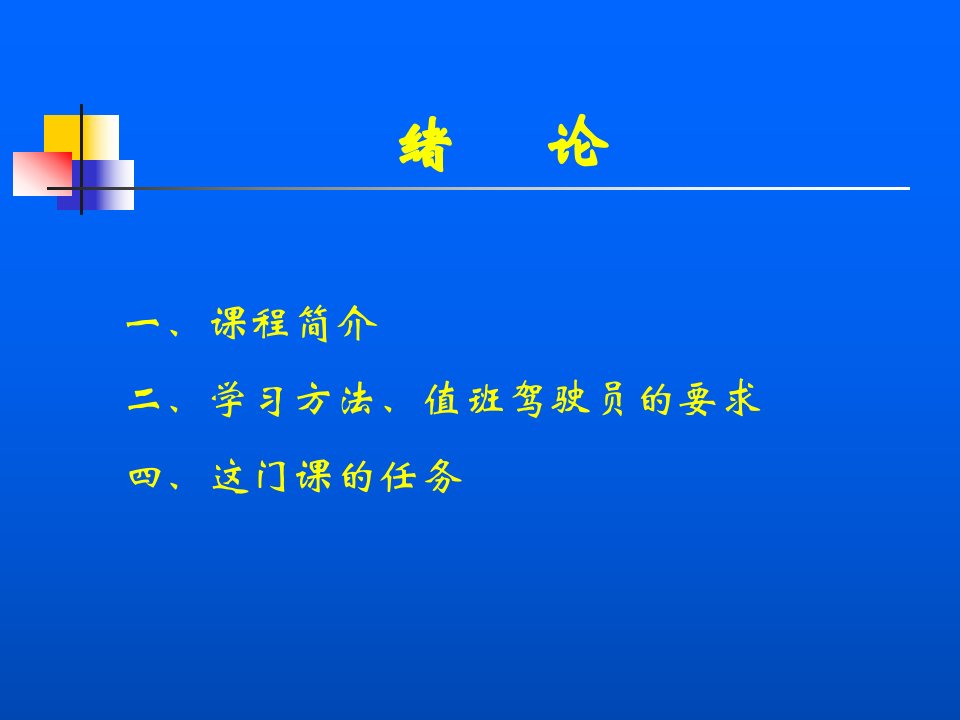 绪　论

一、课程简介

二、学习方法、值班驾驶员的要求

四、这门课的任务